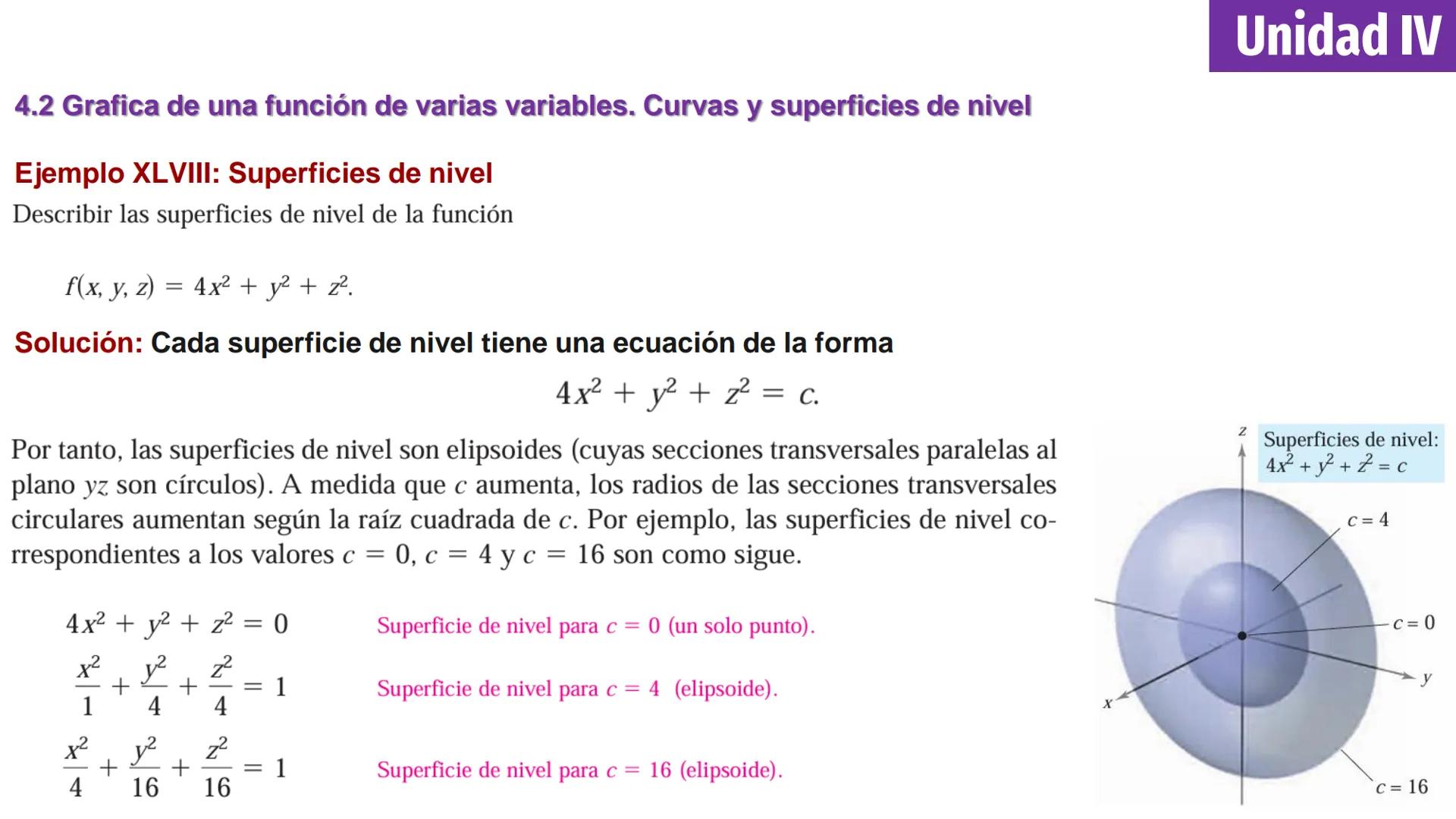 Unidad IV

4.2 Grafica de una función de varias variables. Curvas y superficies de nivel

Ejemplo XLVIII: Superficies de nivel

Describir las superficies de nivel de la función

$f(x, y, z) = 4x^2 + y^2 + z^2.$

Solución: Cada superficie de nivel tiene una ecuación de la forma

$4x^2 + y^2 + z^2 = c.$

Por tanto, las superficies de nivel son elipsoides (cuyas secciones transversales paralelas al plano $yz$ son círculos). A medida que $c$ aumenta, los radios de las secciones transversales circulares aumentan según la raíz cuadrada de $c$. Por ejemplo, las superficies de nivel correspondientes a los valores $c = 0$, $c = 4$ y $c = 16$ son como sigue.

$4x^2 + y^2 + z^2 = 0$ Superficie de nivel para $c = 0$ (un solo punto).

$\frac{x^2}{1} + \frac{y^2}{4} + \frac{z^2}{4} = 1$ Superficie de nivel para $c = 4$ (elipsoide).

$\frac{x^2}{4} + \frac{y^2}{16} + \frac{z^2}{16} = 1$ Superficie de nivel para $c = 16$ (elipsoide).

$z$

Superficies de nivel:
$4x^2 + y^2 + z^2 = c$

$c = 4$

$c = 0$

$y$

$x$

$c = 16$